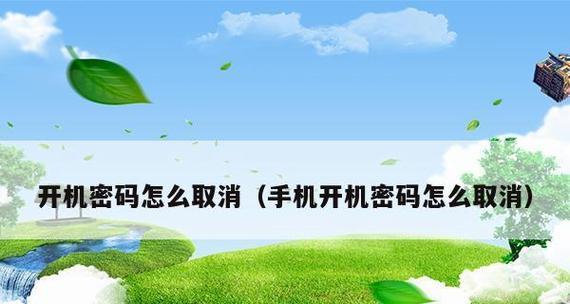 开机密码怎么取消（手机开机密码怎么取消）